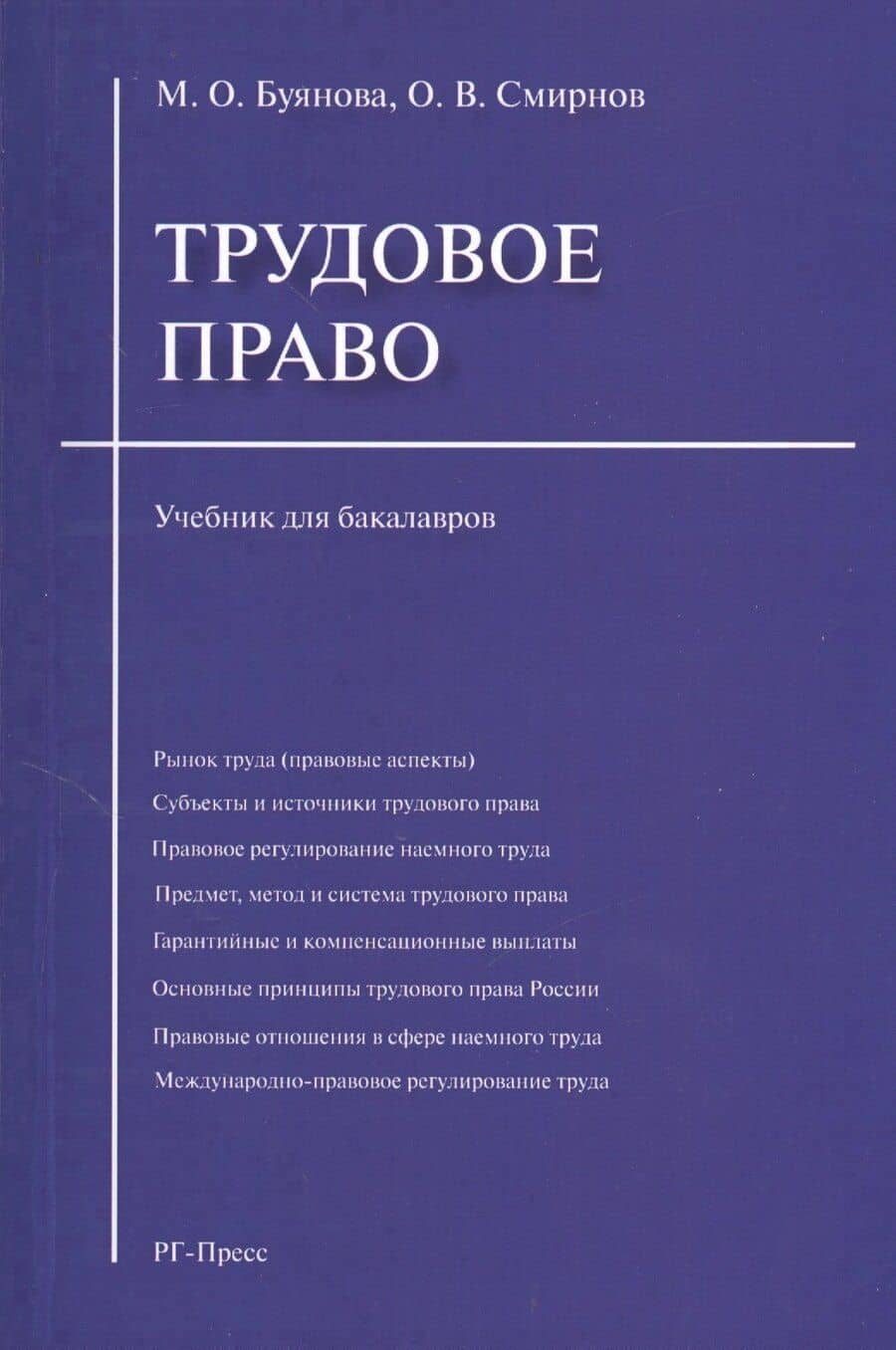 М. О. Буянова, О. В. Смирнов

ТРУДОВОЕ ПРАВО

Учебник для бакалавров

Рынок труда (правовые аспекты)

Субъекты и источники трудового права

Правовое регулирование наемного труда

Предмет, метод и система трудового права

Гарантийные и компенсационные выплаты

Основные принципы трудового права России

Правовые отношения в сфере наемного труда

Международно-правовое регулирование труда

РГ-Пресс